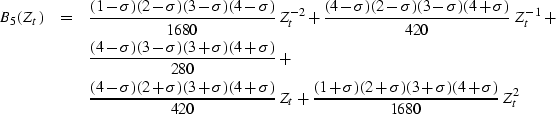 $B_5(Z_t) = \frac{(1-\sigma)(2-\sigma)(3-\sigma)(4-\sigma)}{1680} Z_t^{-2} + \frac{(4-\sigma)(2-\sigma)(3-\sigma)(4+\sigma)}{420} Z_t^{-1} +$
$\frac{(4-\sigma)(3-\sigma)(3+\sigma)(4+\sigma)}{280} +$
$\frac{(4-\sigma)(2+\sigma)(3+\sigma)(4+\sigma)}{420} Z_t + \frac{(1+\sigma)(2+\sigma)(3+\sigma)(4+\sigma)}{1680} Z_t^2$